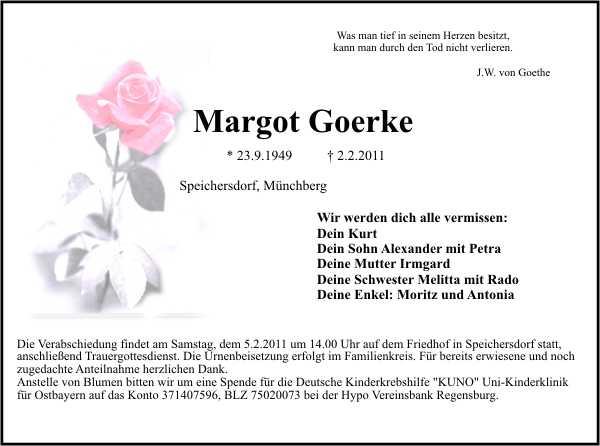 Was man tief in seinem Herzen besitzt,
kann man durch den Tod nicht verlieren.

J.W. von Goethe

Margot Goerke

* 23.9.1949 † 2.2.2011

Speichersdorf, Münchberg

Wir werden dich alle vermissen:
Dein Kurt
Dein Sohn Alexander mit Petra
Deine Mutter Irmgard
Deine Schwester Melitta mit Rado
Deine Enkel: Moritz und Antonia

Die Verabschiedung findet am Samstag, dem 5.2.2011 um 14.00 Uhr auf dem Friedhof in Speichersdorf statt, anschließend Trauergottesdienst. Die Urnenbeisetzung erfolgt im Familienkreis. Für bereits erwiesene und noch zugedachte Anteilnahme herzlichen Dank.
Anstelle von Blumen bitten wir um eine Spende für die Deutsche Kinderkrebshilfe "KUNO" Uni-Kinderklinik für Ostbayern auf das Konto 371407596, BLZ 75020073 bei der Hypo Vereinsbank Regensburg.